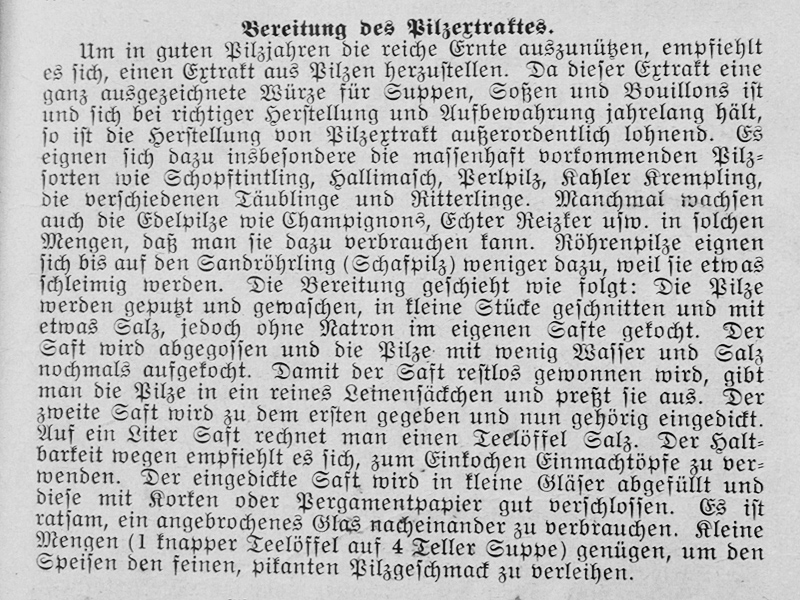 Bereitung des Pilzextraktes.

Um in guten Pilzjahren die reiche Ernte auszunützen, empfiehlt es sich, einen Extrakt aus Pilzen herzustellen. Da dieser Extrakt eine ganz ausgezeichnete Würze für Suppen, Soßen und Bouillons ist und sich bei richtiger Herstellung und Aufbewahrung jahrelang hält, so ist die Herstellung von Pilzextrakt außerordentlich lohnend. Es eignen sich dazu insbesondere die massenhaft vorkommenden Pilzsorten wie Schopftintling, Hallimasch, Perlpilz, Kahler Krempling, die verschiedenen Täublinge und Ritterlinge. Manchmal wachsen auch die Edelpilze wie Champignons, Echter Reizker usw. in solchen Mengen, daß man sie dazu verbrauchen kann. Röhrenpilze eignen sich bis auf den Sandröhrling (Schafpilz) weniger dazu, weil sie etwas schleimig werden. Die Bereitung geschieht wie folgt: Die Pilze werden geputzt und gewaschen, in kleine Stücke geschnitten und mit etwas Salz, jedoch ohne Natron im eigenen Safte gekocht. Der Saft wird abgegossen und die Pilze mit wenig Wasser und Salz nochmals aufgekocht. Damit der Saft restlos gewonnen wird, gibt man die Pilze in ein reines Leinensäckchen und preßt sie aus. Der zweite Saft wird zu dem ersten gegeben und nun gehörig eingedickt. Auf ein Liter Saft rechnet man einen Teelöffel Salz. Der Haltbarkeit wegen empfiehlt es sich, zum Einkochen Einmachtöpfe zu verwenden. Der eingedickte Saft wird in kleine Gläser abgefüllt und diese mit Korken oder Pergamentpapier gut verschlossen. Es ist ratsam, ein angebrochenes Glas nacheinander zu verbrauchen. Kleine Mengen (1 knapper Teelöffel auf 4 Teller Suppe) genügen, um den Speisen den feinen, pikanten Pilzgeschmack zu verleihen.